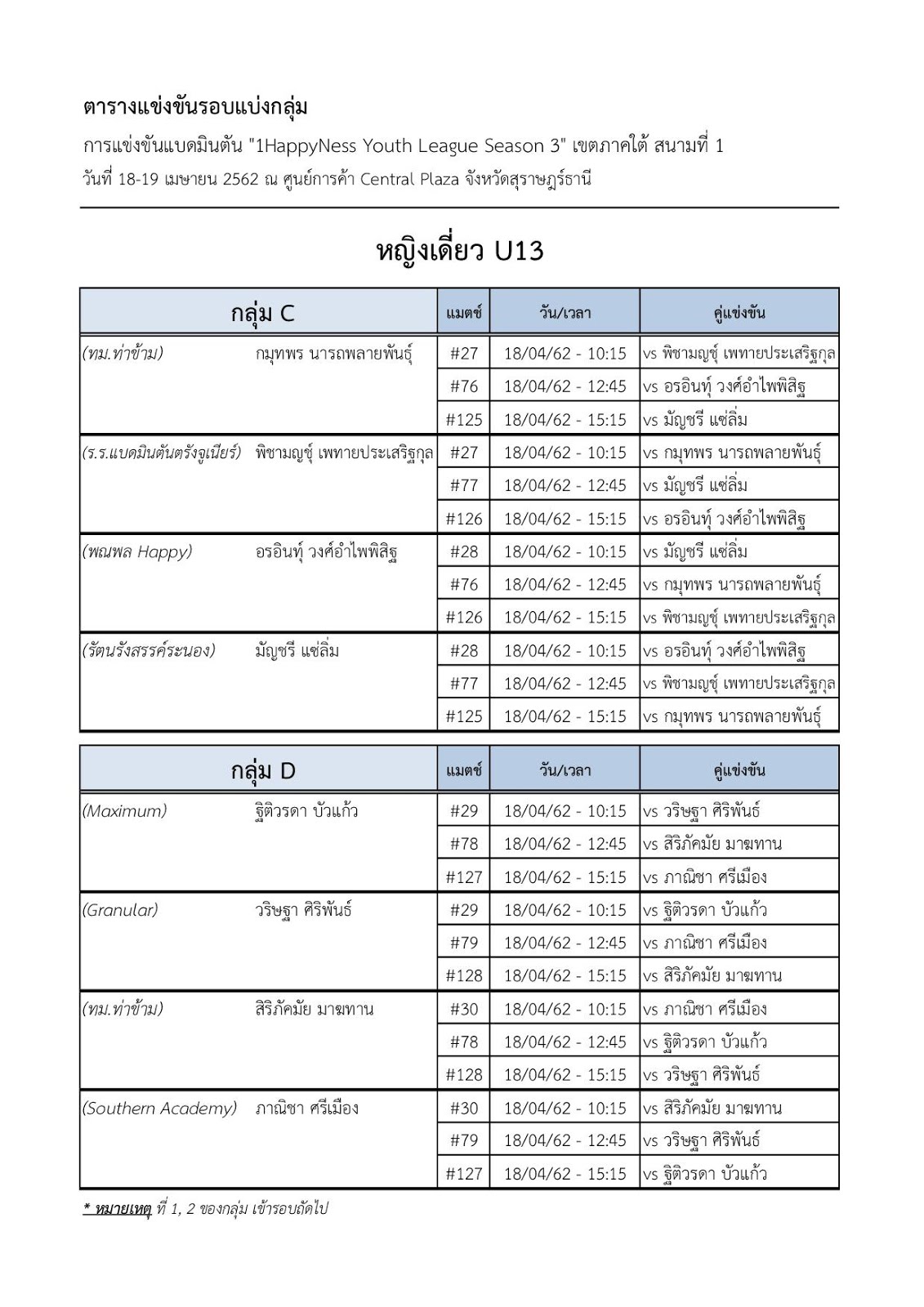 ตารางแข่งขันรอบแบ่งกลุ่ม

การแข่งขันแบดมินตัน "1HappyNess Youth League Season 3" เขตภาคใต้ สนามที่ 1

วันที่ 18-19 เมษายน 2562 ณ ศูนย์การค้า Central Plaza จังหวัดสุราษฎร์ธานี

หญิงเดี่ยว U13

| กลุ่ม C | | แมตช์ | วัน/เวลา | คู่แข่งขัน |
|---|---|---|---|---|
| (ทม.ท่าข้าม) | กมุทพร นารถพลายพันธุ์ | #27 | 18/04/62 - 10:15 | vs พิชามญชุ์ เพทายประเสริฐกุล |
| | | #76 | 18/04/62 - 12:45 | vs อรอินทุ์ วงศ์อำไพพิสิฐ |
| | | #125 | 18/04/62 - 15:15 | vs มัญชรี แซ่ลิ่ม |
| (ร.ร.แบดมินตันตรังจูเนียร์) | พิชามญชุ์ เพทายประเสริฐกุล | #27 | 18/04/62 - 10:15 | vs กมุทพร นารถพลายพันธุ์ |
| | | #77 | 18/04/62 - 12:45 | vs มัญชรี แซ่ลิ่ม |
| | | #126 | 18/04/62 - 15:15 | vs อรอินทุ์ วงศ์อำไพพิสิฐ |
| (พณพล Happy) | อรอินทุ์ วงศ์อำไพพิสิฐ | #28 | 18/04/62 - 10:15 | vs มัญชรี แซ่ลิ่ม |
| | | #76 | 18/04/62 - 12:45 | vs กมุทพร นารถพลายพันธุ์ |
| | | #126 | 18/04/62 - 15:15 | vs พิชามญชุ์ เพทายประเสริฐกุล |
| (รัตนรังสรรค์ระนอง) | มัญชรี แซ่ลิ่ม | #28 | 18/04/62 - 10:15 | vs อรอินทุ์ วงศ์อำไพพิสิฐ |
| | | #77 | 18/04/62 - 12:45 | vs พิชามญชุ์ เพทายประเสริฐกุล |
| | | #125 | 18/04/62 - 15:15 | vs กมุทพร นารถพลายพันธุ์ |

| กลุ่ม D | | แมตช์ | วัน/เวลา | คู่แข่งขัน |
|---|---|---|---|---|
| (Maximum) | ฐิติวรดา บัวแก้ว | #29 | 18/04/62 - 10:15 | vs วริษฐา ศิริพันธ์ |
| | | #78 | 18/04/62 - 12:45 | vs สิริภัคมัย มาฆทาน |
| | | #127 | 18/04/62 - 15:15 | vs ภาณิชา ศรีเมือง |
| (Granular) | วริษฐา ศิริพันธ์ | #29 | 18/04/62 - 10:15 | vs ฐิติวรดา บัวแก้ว |
| | | #79 | 18/04/62 - 12:45 | vs ภาณิชา ศรีเมือง |
| | | #128 | 18/04/62 - 15:15 | vs สิริภัคมัย มาฆทาน |
| (ทม.ท่าข้าม) | สิริภัคมัย มาฆทาน | #30 | 18/04/62 - 10:15 | vs ภาณิชา ศรีเมือง |
| | | #78 | 18/04/62 - 12:45 | vs ฐิติวรดา บัวแก้ว |
| | | #128 | 18/04/62 - 15:15 | vs วริษฐา ศิริพันธ์ |
| (Southern Academy) | ภาณิชา ศรีเมือง | #30 | 18/04/62 - 10:15 | vs สิริภัคมัย มาฆทาน |
| | | #79 | 18/04/62 - 12:45 | vs วริษฐา ศิริพันธ์ |
| | | #127 | 18/04/62 - 15:15 | vs ฐิติวรดา บัวแก้ว |

* หมายเหตุ ที่ 1, 2 ของกลุ่ม เข้ารอบถัดไป